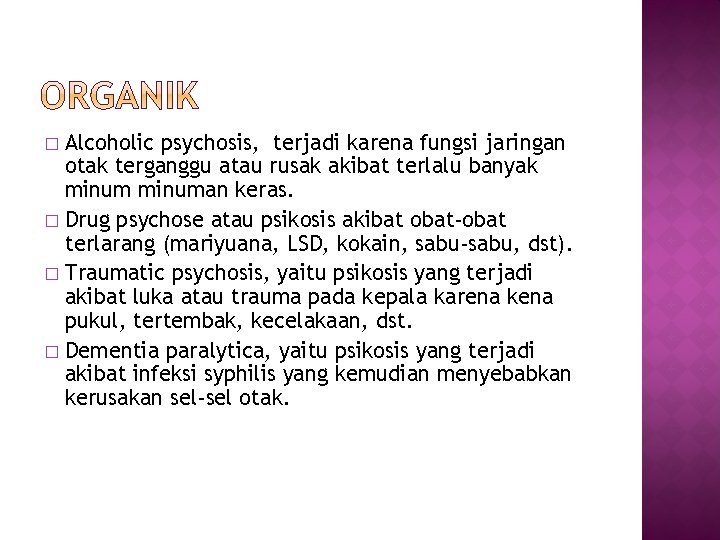 ORGANIK

□ Alcoholic psychosis,  terjadi karena fungsi jaringan otak terganggu atau rusak akibat terlalu banyak minum minuman keras.

□ Drug psychose atau psikosis akibat obat-obat terlarang (mariyuana, LSD, kokain, sabu-sabu, dst).

□ Traumatic psychosis, yaitu psikosis yang terjadi akibat luka atau trauma pada kepala karena kena pukul, tertembak, kecelakaan, dst.

□ Dementia paralytica, yaitu psikosis yang terjadi akibat infeksi syphilis yang kemudian menyebabkan kerusakan sel-sel otak.